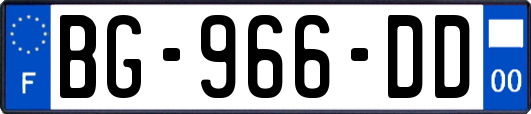 F
BG-966-DD
00